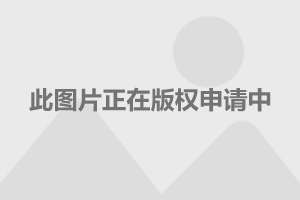 此图片正在版权申请中